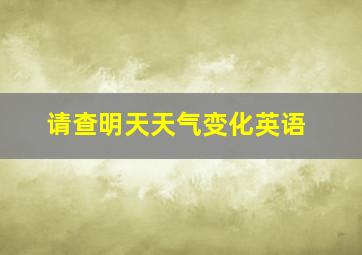 请查明天天气变化英语